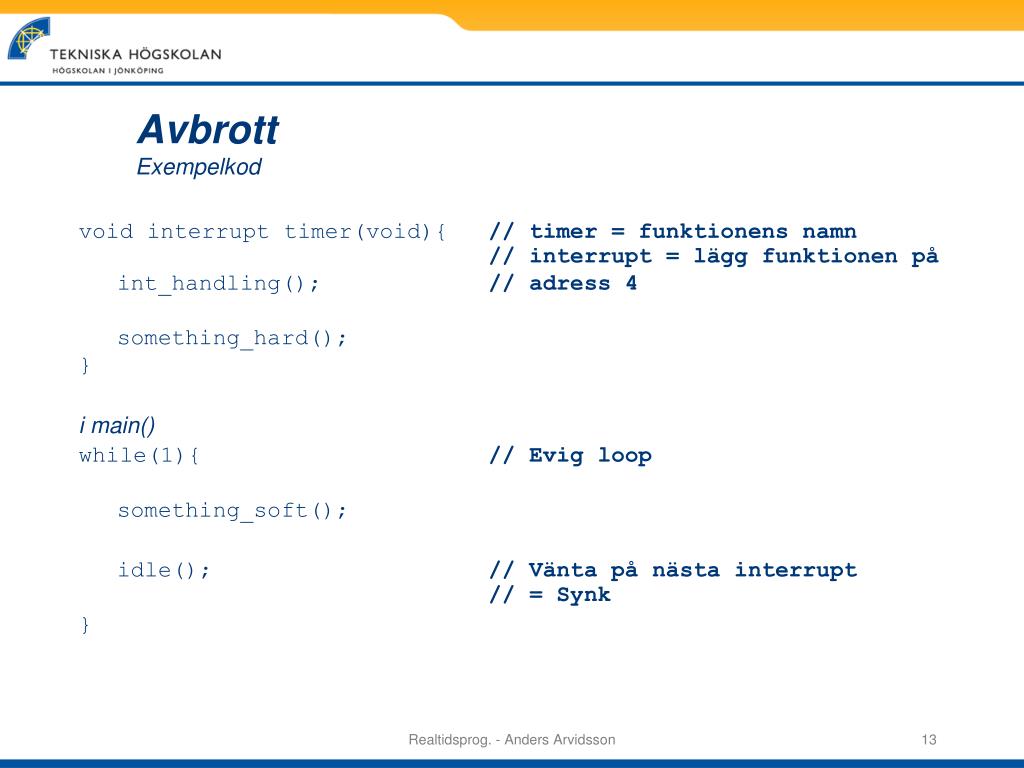 TEKNISKA HÖGSKOLAN
HÖGSKOLAN I JÖNKÖPING

Avbrott
Exempelkod

void interrupt timer(void){ // timer = funktionens namn
// interrupt = lägg funktionen på
int_handling(); // adress 4

something_hard();
}

i main()
while(1){ // Evig loop

something_soft();

idle(); // Vänta på nästa interrupt
// = Synk

}

Realtidsprog. - Anders Arvidsson

13